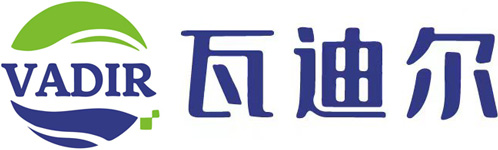 VADIR 瓦迪尔